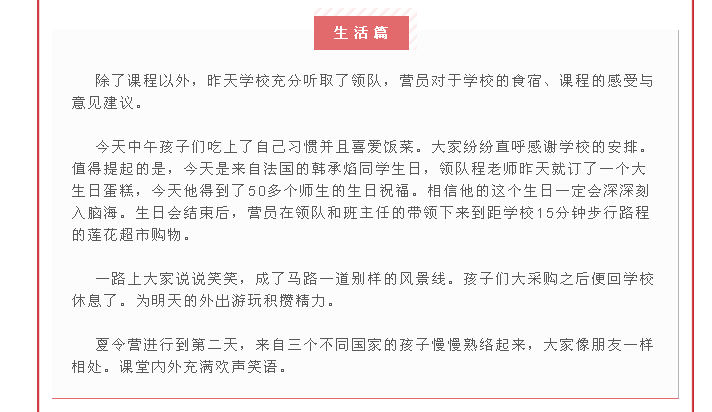 生活篇

除了课程以外，昨天学校充分听取了领队，营员对于学校的食宿、课程的感受与意见建议。

今天中午孩子们吃上了自己习惯并且喜爱饭菜。大家纷纷直呼感谢学校的安排。值得提起的是，今天是来自法国的韩承焰同学生日，领队程老师昨天就订了一个大生日蛋糕，今天他得到了50多个师生的生日祝福。相信他的这个生日一定会深深刻入脑海。生日会结束后，营员在领队和班主任的带领下来到距学校15分钟步行路程的莲花超市购物。

一路上大家说说笑笑，成了马路一道别样的风景线。孩子们大采购之后便回学校休息了。为明天的外出游玩积攒精力。

夏令营进行到第二天，来自三个不同国家的孩子慢慢熟络起来，大家像朋友一样相处。课堂内外充满欢声笑语。